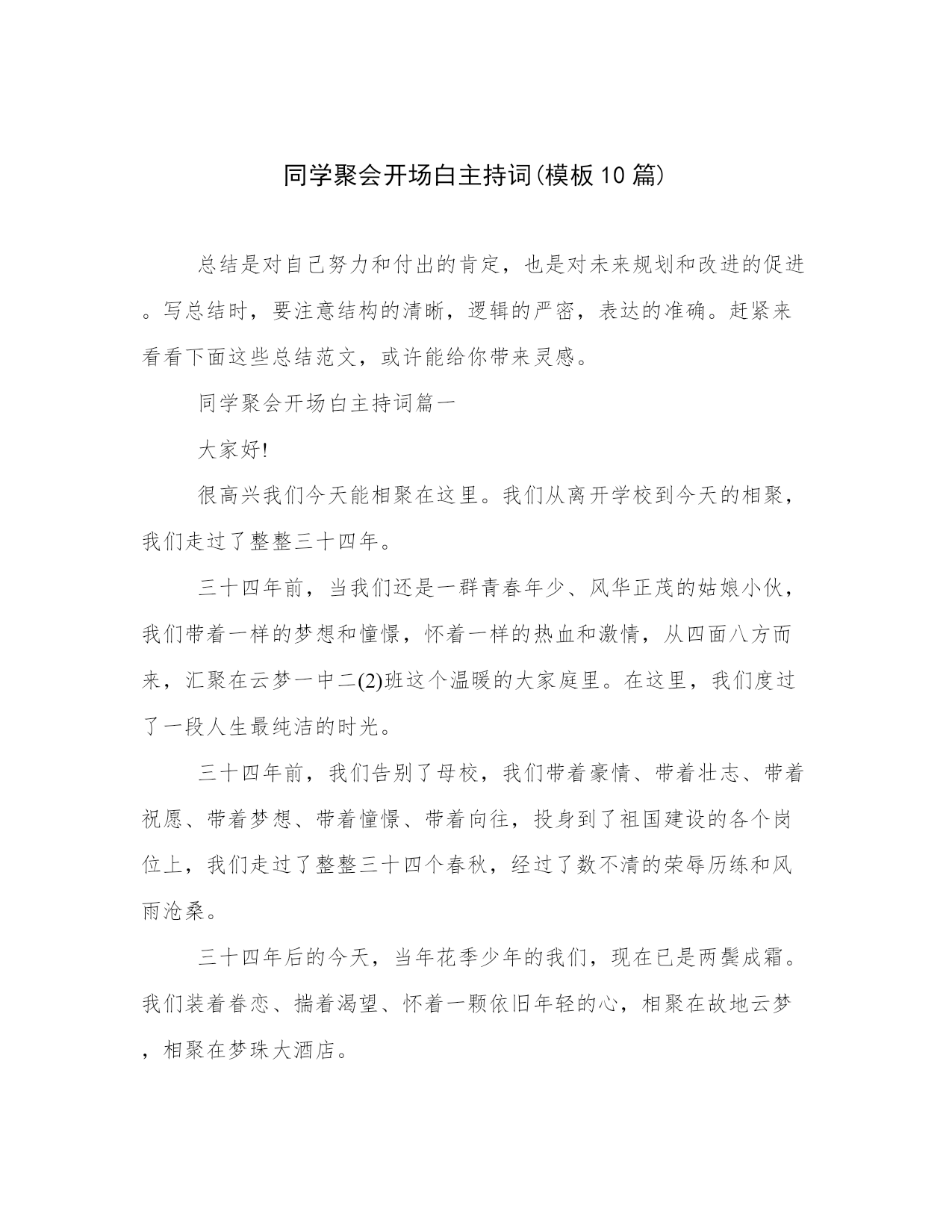 同学聚会开场白主持词(模板10篇)

总结是对自己努力和付出的肯定，也是对未来规划和改进的促进。写总结时，要注意结构的清晰，逻辑的严密，表达的准确。赶紧来看看下面这些总结范文，或许能给你带来灵感。

同学聚会开场白主持词篇一

大家好!

很高兴我们今天能相聚在这里。我们从离开学校到今天的相聚，我们走过了整整三十四年。

三十四年前，当我们还是一群青春年少、风华正茂的姑娘小伙，我们带着一样的梦想和憧憬，怀着一样的热血和激情，从四面八方而来，汇聚在云梦一中二(2)班这个温暖的大家庭里。在这里，我们度过了一段人生最纯洁的时光。

三十四年前，我们告别了母校，我们带着豪情、带着壮志、带着祝愿、带着梦想、带着憧憬、带着向往，投身到了祖国建设的各个岗位上，我们走过了整整三十四个春秋，经过了数不清的荣辱历练和风雨沧桑。

三十四年后的今天，当年花季少年的我们，现在已是两鬓成霜。我们装着眷恋、揣着渴望、怀着一颗依旧年轻的心，相聚在故地云梦，相聚在梦珠大酒店。